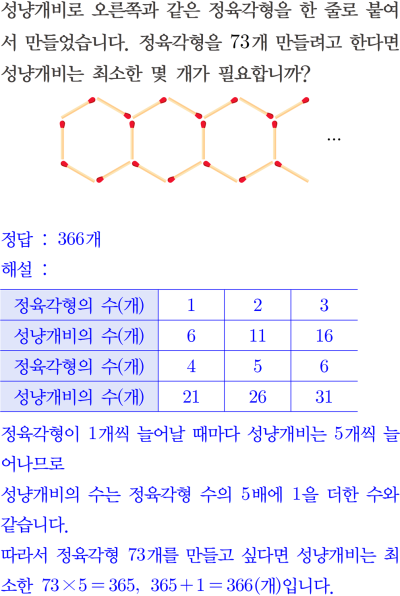 성냥개비로 오른쪽과 같은 정육각형을 한 줄로 붙여서 만들었습니다. 정육각형을 73개 만들려고 한다면 성냥개비는 최소한 몇 개가 필요합니까?

…

정답 : 366개
해설 :

| 정육각형의 수(개) | 1 | 2 | 3 |
|---|---|---|---|
| 성냥개비의 수(개) | 6 | 11 | 16 |
| 정육각형의 수(개) | 4 | 5 | 6 |
| 성냥개비의 수(개) | 21 | 26 | 31 |

정육각형이 1개씩 늘어날 때마다 성냥개비는 5개씩 늘어나므로
성냥개비의 수는 정육각형 수의 5배에 1을 더한 수와 같습니다.
따라서 정육각형 73개를 만들고 싶다면 성냥개비는 최소한 $73 \times 5 = 365$, $365 + 1 = 366$(개)입니다.